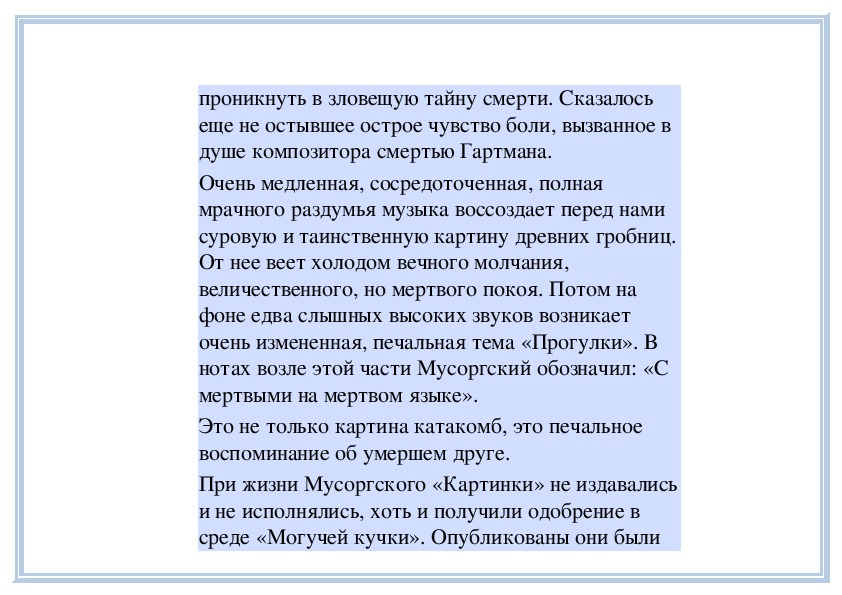 проникнуть в зловещую тайну смерти. Сказалось еще не остывшее острое чувство боли, вызванное в душе композитора смертью Гартмана.

Очень медленная, сосредоточенная, полная мрачного раздумья музыка воссоздает перед нами суровую и таинственную картину древних гробниц. От нее веет холодом вечного молчания, величественного, но мертвого покоя. Потом на фоне едва слышных высоких звуков возникает очень измененная, печальная тема «Прогулки». В нотах возле этой части Мусоргский обозначил: «С мертвыми на мертвом языке».

Это не только картина катакомб, это печальное воспоминание об умершем друге.

При жизни Мусоргского «Картинки» не издавались и не исполнялись, хоть и получили одобрение в среде «Могучей кучки». Опубликованы они были